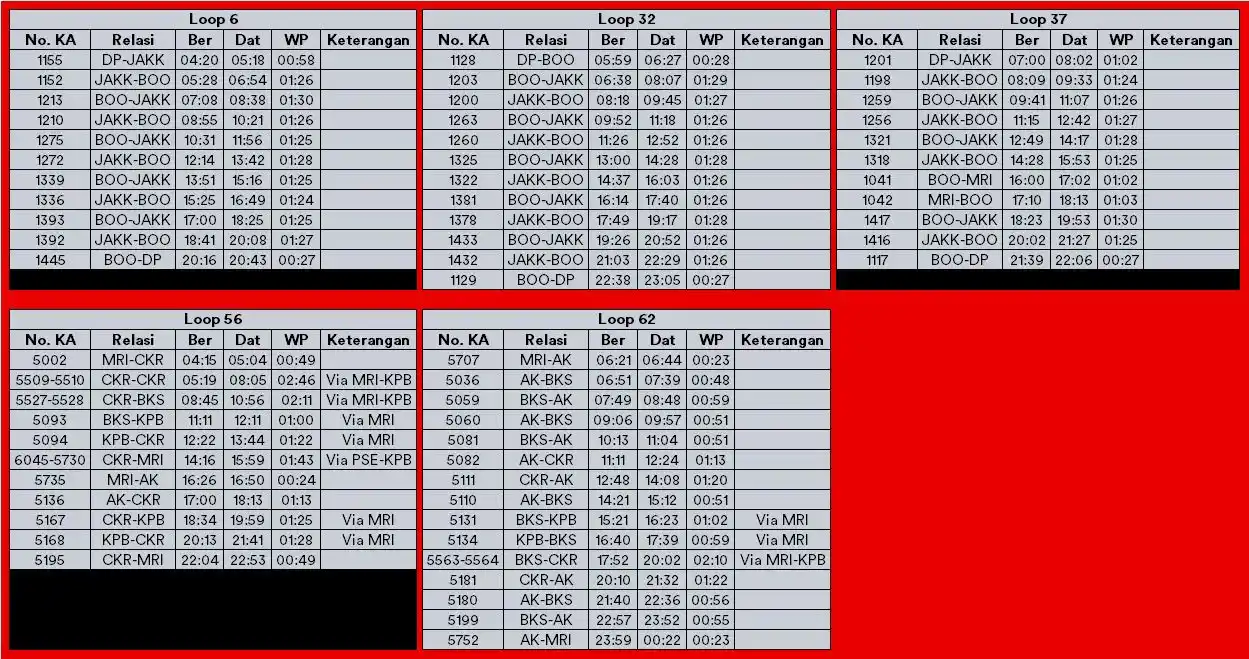 Loop 6

| No. KA | Relasi | Ber | Dat | WP | Keterangan |
|---|---|---|---|---|---|
| 1155 | DP-JAKK | 04:20 | 05:18 | 00:58 | |
| 1152 | JAKK-BOO | 05:28 | 06:54 | 01:26 | |
| 1213 | BOO-JAKK | 07:08 | 08:38 | 01:30 | |
| 1210 | JAKK-BOO | 08:55 | 10:21 | 01:26 | |
| 1275 | BOO-JAKK | 10:31 | 11:56 | 01:25 | |
| 1272 | JAKK-BOO | 12:14 | 13:42 | 01:28 | |
| 1339 | BOO-JAKK | 13:51 | 15:16 | 01:25 | |
| 1336 | JAKK-BOO | 15:25 | 16:49 | 01:24 | |
| 1393 | BOO-JAKK | 17:00 | 18:25 | 01:25 | |
| 1392 | JAKK-BOO | 18:41 | 20:08 | 01:27 | |
| 1445 | BOO-DP | 20:16 | 20:43 | 00:27 | |

Loop 32

| No. KA | Relasi | Ber | Dat | WP | Keterangan |
|---|---|---|---|---|---|
| 1128 | DP-BOO | 05:59 | 06:27 | 00:28 | |
| 1203 | BOO-JAKK | 06:38 | 08:07 | 01:29 | |
| 1200 | JAKK-BOO | 08:18 | 09:45 | 01:27 | |
| 1263 | BOO-JAKK | 09:52 | 11:18 | 01:26 | |
| 1260 | JAKK-BOO | 11:26 | 12:52 | 01:26 | |
| 1325 | BOO-JAKK | 13:00 | 14:28 | 01:28 | |
| 1322 | JAKK-BOO | 14:37 | 16:03 | 01:26 | |
| 1381 | BOO-JAKK | 16:14 | 17:40 | 01:26 | |
| 1378 | JAKK-BOO | 17:49 | 19:17 | 01:28 | |
| 1433 | BOO-JAKK | 19:26 | 20:52 | 01:26 | |
| 1432 | JAKK-BOO | 21:03 | 22:29 | 01:26 | |
| 1129 | BOO-DP | 22:38 | 23:05 | 00:27 | |

Loop 37

| No. KA | Relasi | Ber | Dat | WP | Keterangan |
|---|---|---|---|---|---|
| 1201 | DP-JAKK | 07:00 | 08:02 | 01:02 | |
| 1198 | JAKK-BOO | 08:09 | 09:33 | 01:24 | |
| 1259 | BOO-JAKK | 09:41 | 11:07 | 01:26 | |
| 1256 | JAKK-BOO | 11:15 | 12:42 | 01:27 | |
| 1321 | BOO-JAKK | 12:49 | 14:17 | 01:28 | |
| 1318 | JAKK-BOO | 14:28 | 15:53 | 01:25 | |
| 1041 | BOO-MRI | 16:00 | 17:02 | 01:02 | |
| 1042 | MRI-BOO | 17:10 | 18:13 | 01:03 | |
| 1417 | BOO-JAKK | 18:23 | 19:53 | 01:30 | |
| 1416 | JAKK-BOO | 20:02 | 21:27 | 01:25 | |
| 1117 | BOO-DP | 21:39 | 22:06 | 00:27 | |

Loop 56

| No. KA | Relasi | Ber | Dat | WP | Keterangan |
|---|---|---|---|---|---|
| 5002 | MRI-CKR | 04:15 | 05:04 | 00:49 | |
| 5509-5510 | CKR-CKR | 05:19 | 08:05 | 02:46 | Via MRI-KPB |
| 5527-5528 | CKR-BKS | 08:45 | 10:56 | 02:11 | Via MRI-KPB |
| 5093 | BKS-KPB | 11:11 | 12:11 | 01:00 | Via MRI |
| 5094 | KPB-CKR | 12:22 | 13:44 | 01:22 | Via MRI |
| 6045-5730 | CKR-MRI | 14:16 | 15:59 | 01:43 | Via PSE-KPB |
| 5735 | MRI-AK | 16:26 | 16:50 | 00:24 | |
| 5136 | AK-CKR | 17:00 | 18:13 | 01:13 | |
| 5167 | CKR-KPB | 18:34 | 19:59 | 01:25 | Via MRI |
| 5168 | KPB-CKR | 20:13 | 21:41 | 01:28 | Via MRI |
| 5195 | CKR-MRI | 22:04 | 22:53 | 00:49 | |

Loop 62

| No. KA | Relasi | Ber | Dat | WP | Keterangan |
|---|---|---|---|---|---|
| 5707 | MRI-AK | 06:21 | 06:44 | 00:23 | |
| 5036 | AK-BKS | 06:51 | 07:39 | 00:48 | |
| 5059 | BKS-AK | 07:49 | 08:48 | 00:59 | |
| 5060 | AK-BKS | 09:06 | 09:57 | 00:51 | |
| 5081 | BKS-AK | 10:13 | 11:04 | 00:51 | |
| 5082 | AK-CKR | 11:11 | 12:24 | 01:13 | |
| 5111 | CKR-AK | 12:48 | 14:08 | 01:20 | |
| 5110 | AK-BKS | 14:21 | 15:12 | 00:51 | |
| 5131 | BKS-KPB | 15:21 | 16:23 | 01:02 | Via MRI |
| 5134 | KPB-BKS | 16:40 | 17:39 | 00:59 | Via MRI |
| 5563-5564 | BKS-CKR | 17:52 | 20:02 | 02:10 | Via MRI-KPB |
| 5181 | CKR-AK | 20:10 | 21:32 | 01:22 | |
| 5180 | AK-BKS | 21:40 | 22:36 | 00:56 | |
| 5199 | BKS-AK | 22:57 | 23:52 | 00:55 | |
| 5752 | AK-MRI | 23:59 | 00:22 | 00:23 | |